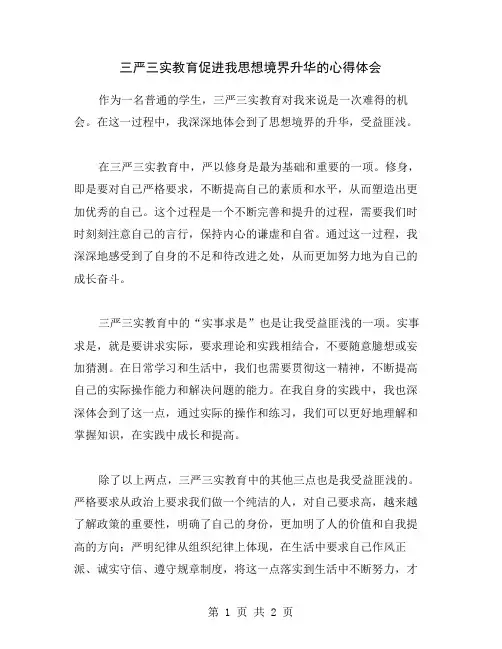 三严三实教育促进我思想境界升华的心得体会

作为一名普通的学生，三严三实教育对我来说是一次难得的机会。在这一过程中，我深深地体会到了思想境界的升华，受益匪浅。

在三严三实教育中，严以修身是最为基础和重要的一项。修身，即是要对自己严格要求，不断提高自己的素质和水平，从而塑造出更加优秀的自己。这个过程是一个不断完善和提升的过程，需要我们时时刻刻注意自己的言行，保持内心的谦虚和自省。通过这一过程，我深深地感受到了自身的不足和待改进之处，从而更加努力地为自己的成长奋斗。

三严三实教育中的“实事求是”也是让我受益匪浅的一项。实事求是，就是要讲求实际，要求理论和实践相结合，不要随意臆想或妄加猜测。在日常学习和生活中，我们也需要贯彻这一精神，不断提高自己的实际操作能力和解决问题的能力。在我自身的实践中，我也深深体会到了这一点，通过实际的操作和练习，我们可以更好地理解和掌握知识，在实践中成长和提高。

除了以上两点，三严三实教育中的其他三点也是我受益匪浅的。严格要求从政治上要求我们做一个纯洁的人，对自己要求高，越来越了解政策的重要性，明确了自己的身份，更加明了人的价值和自我提高的方向；严明纪律从组织纪律上体现，在生活中要求自己作风正派、诚实守信、遵守规章制度，将这一点落实到生活中不断努力，才

第 1 页 共 2 页